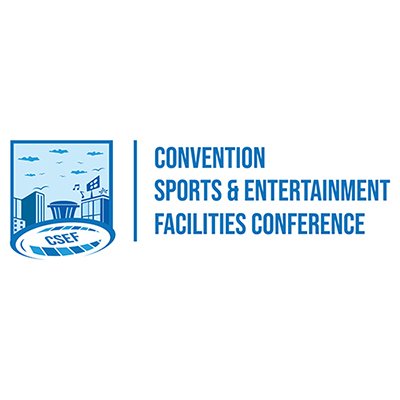 CSEF

CONVENTION
SPORTS & ENTERTAINMENT
FACILITIES CONFERENCE